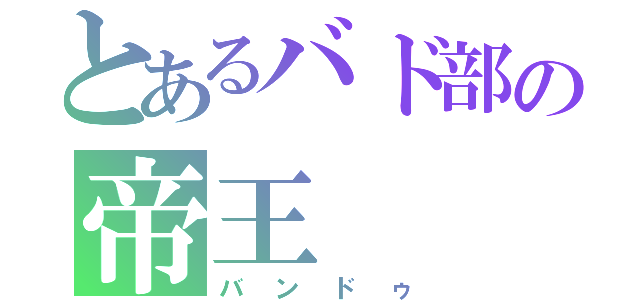 とあるバド部の
帝王
バンドゥ